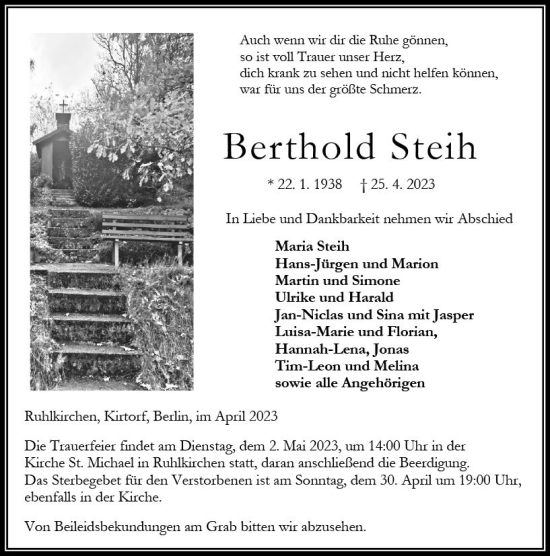 Auch wenn wir dir die Ruhe gönnen,
so ist voll Trauer unser Herz,
dich krank zu sehen und nicht helfen können,
war für uns der größte Schmerz.

Berthold Steih

* 22. 1. 1938 † 25. 4. 2023

In Liebe und Dankbarkeit nehmen wir Abschied

Maria Steih
Hans-Jürgen und Marion
Martin und Simone
Ulrike und Harald
Jan-Niclas und Sina mit Jasper
Luisa-Marie und Florian,
Hannah-Lena, Jonas
Tim-Leon und Melina
sowie alle Angehörigen

Ruhlkirchen, Kirtorf, Berlin, im April 2023

Die Trauerfeier findet am Dienstag, dem 2. Mai 2023, um 14:00 Uhr in der Kirche St. Michael in Ruhlkirchen statt, daran anschließend die Beerdigung. Das Sterbegebet für den Verstorbenen ist am Sonntag, dem 30. April um 19:00 Uhr, ebenfalls in der Kirche.

Von Beileidsbekundungen am Grab bitten wir abzusehen.